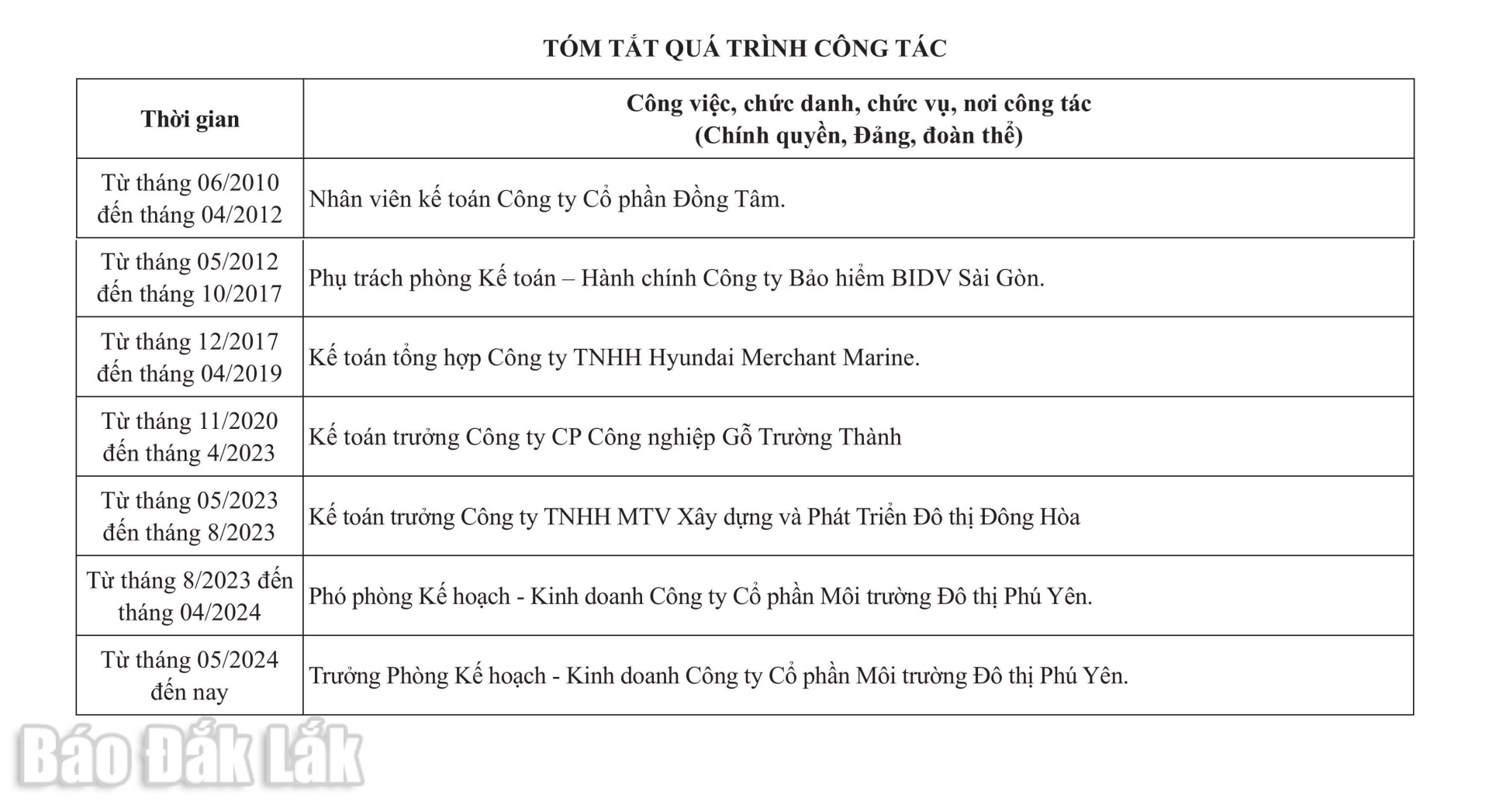 TÓM TẮT QUÁ TRÌNH CÔNG TÁC

| Thời gian | Công việc, chức danh, chức vụ, nơi công tác (Chính quyền, Đảng, đoàn thể) |
|---|---|
| Từ tháng 06/2010 đến tháng 04/2012 | Nhân viên kế toán Công ty Cổ phần Đồng Tâm. |
| Từ tháng 05/2012 đến tháng 10/2017 | Phụ trách phòng Kế toán – Hành chính Công ty Bảo hiểm BIDV Sài Gòn. |
| Từ tháng 12/2017 đến tháng 04/2019 | Kế toán tổng hợp Công ty TNHH Hyundai Merchant Marine. |
| Từ tháng 11/2020 đến tháng 4/2023 | Kế toán trưởng Công ty CP Công nghiệp Gỗ Trường Thành |
| Từ tháng 05/2023 đến tháng 8/2023 | Kế toán trưởng Công ty TNHH MTV Xây dựng và Phát Triển Đô thị Đông Hòa |
| Từ tháng 8/2023 đến tháng 04/2024 | Phó phòng Kế hoạch - Kinh doanh Công ty Cổ phần Môi trường Đô thị Phú Yên. |
| Từ tháng 05/2024 đến nay | Trưởng Phòng Kế hoạch - Kinh doanh Công ty Cổ phần Môi trường Đô thị Phú Yên. |

Báo Đắk Lắk